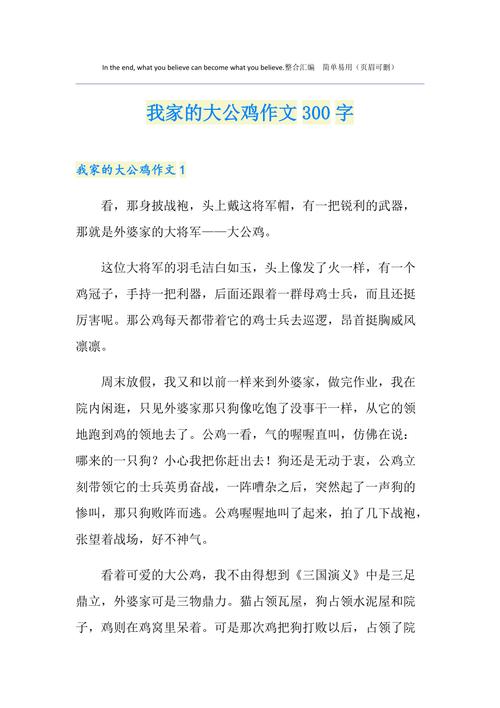 In the end, what you believe can become what you believe.整合汇编　简单易用（页眉可删）

我家的大公鸡作文 300 字

我家的大公鸡作文 1

看，那身披战袍，头上戴这将军帽，有一把锐利的武器，那就是外婆家的大将军——大公鸡。

这位大将军的羽毛洁白如玉，头上像发了火一样，有一个鸡冠子，手持一把利器，后面还跟着一群母鸡士兵，而且还挺厉害呢。那公鸡每天都带着它的鸡士兵去巡逻，昂首挺胸威风凛凛。

周末放假，我又和以前一样来到外婆家，做完作业，我在院内闲逛，只见外婆家那只狗像吃饱了没事干一样，从它的领地跑到鸡的领地去了。公鸡一看，气的喔喔直叫，仿佛在说：哪来的一只狗？小心我把你赶出去！狗还是无动于衷，公鸡立刻带领它的士兵英勇奋战，一阵嘈杂之后，突然起了一声狗的惨叫，那只狗败阵而逃。公鸡喔喔地叫了起来，拍了几下战袍，张望着战场，好不神气。

看着可爱的大公鸡，我不由得想到《三国演义》中是三足鼎立，外婆家可是三物鼎力。猫占领瓦屋，狗占领水泥屋和院子，鸡则在鸡窝里呆着。可是那次鸡把狗打败以后，占领了院